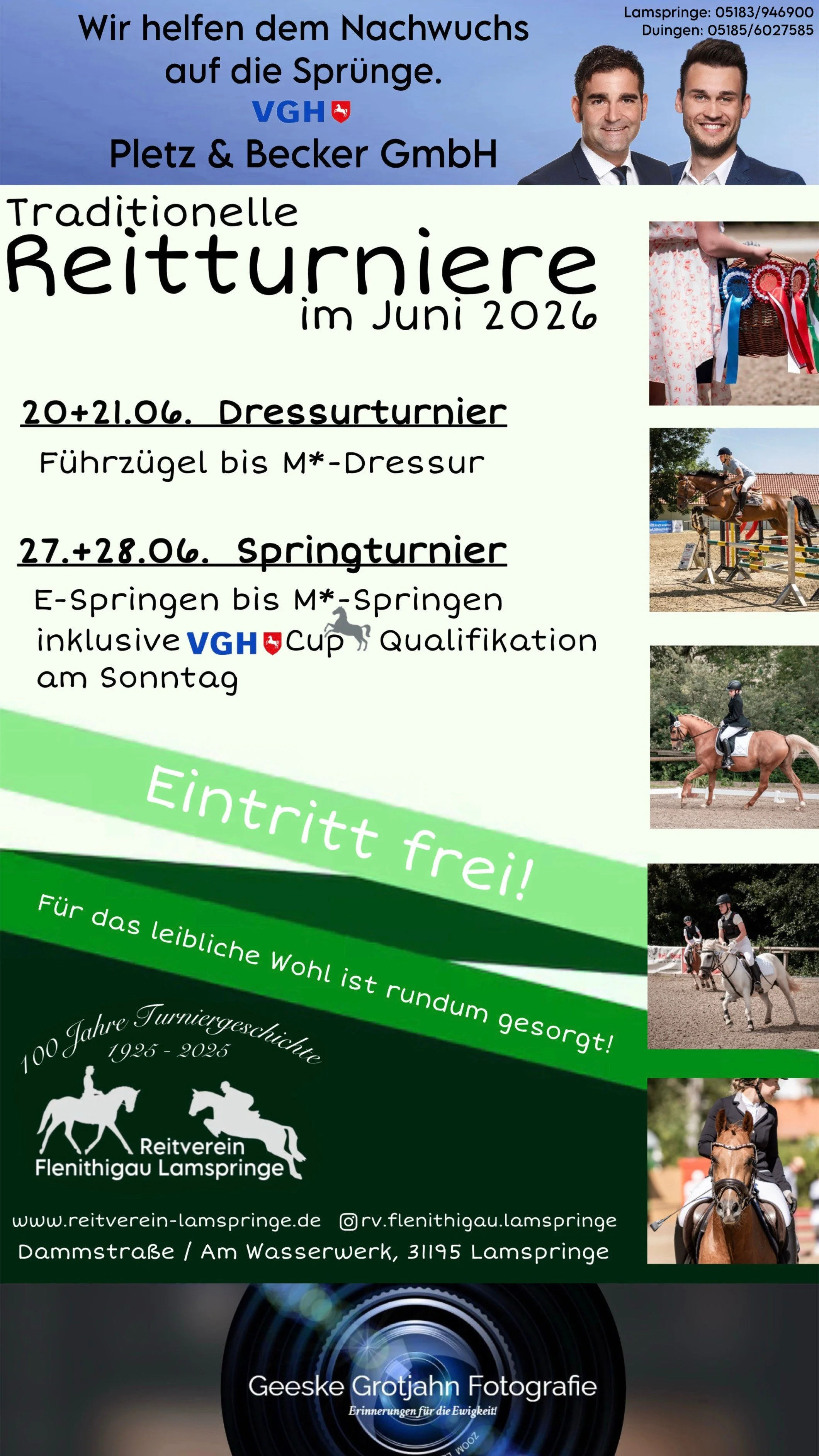 Wir helfen dem Nachwuchs auf die Sprünge.

VGH

Pletz & Becker GmbH

Lamspringe: 05183/946900
Duingen: 05185/6027585

Traditionelle
Reitturniere
im Juni 2026

20+21.06. Dressurturnier

Führzügel bis M*-Dressur

27.+28.06. Springturnier

E-Springen bis M*-Springen inklusive VGH Cup Qualifikation am Sonntag

Eintritt frei!

Für das leibliche Wohl ist rundum gesorgt!

100 Jahre Turniergeschichte
1925 - 2025

Reitverein
Flenithigau Lamspringe

www.reitverein-lamspringe.de
rv.flenithigau.lamspringe

Dammstraße / Am Wasserwerk, 31195 Lamspringe

Geeske Grotjahn Fotografie
Erinnerungen für die Ewigkeit!